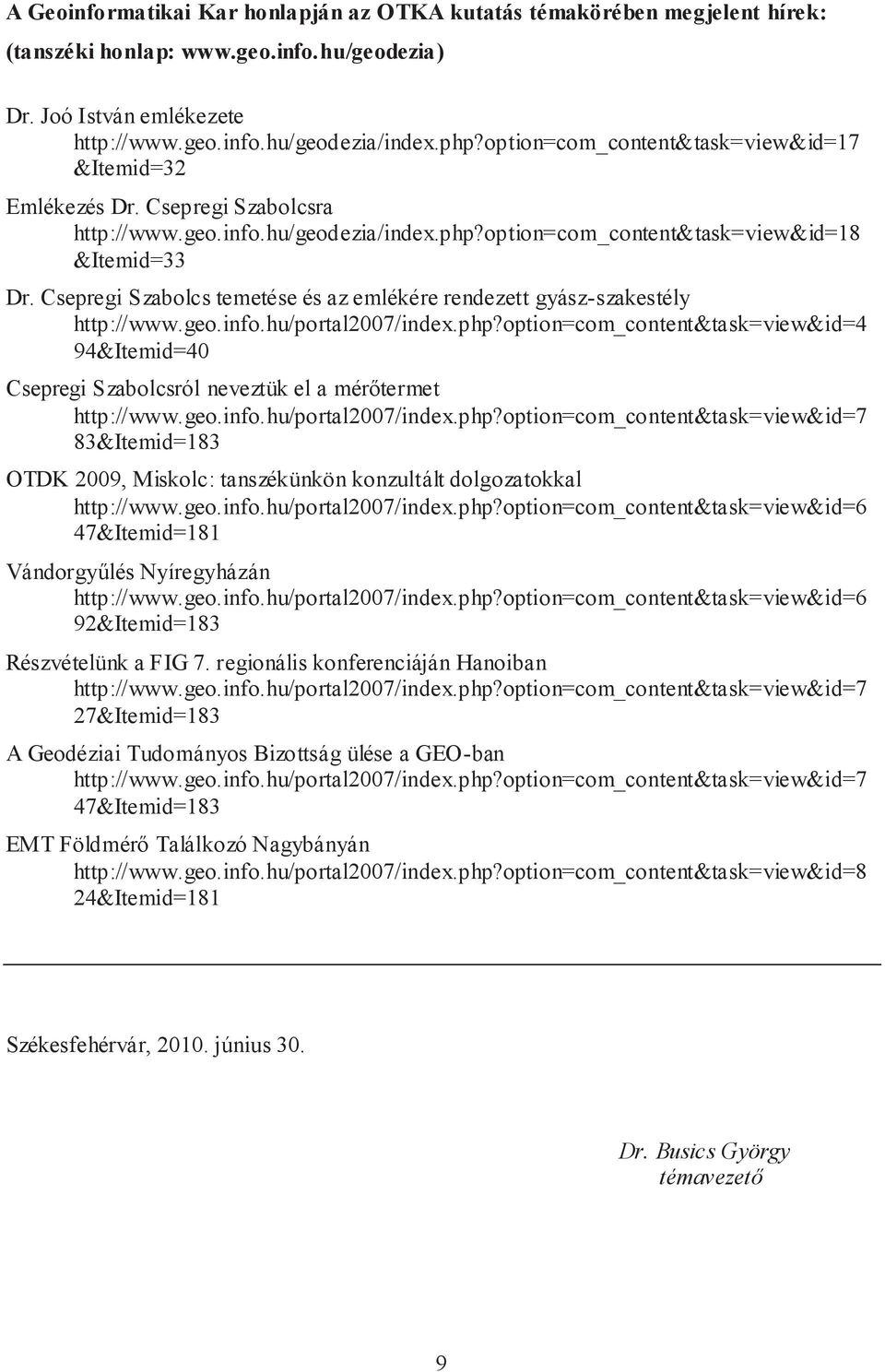 A Geoinformatikai Kar honlapján az OTKA kutatás témakörében megjelent hírek:
(tanszéki honlap: www.geo.info.hu/geodezia)

Dr. Joó István emlékezete
http://www.geo.info.hu/geodezia/index.php?option=com_content&task=view&id=17&Itemid=32

Emlékezés Dr. Csepregi Szabolcsra
http://www.geo.info.hu/geodezia/index.php?option=com_content&task=view&id=18&Itemid=33

Dr. Csepregi Szabolcs temetése és az emlékére rendezett gyász-szakestély
http://www.geo.info.hu/portal2007/index.php?option=com_content&task=view&id=494&Itemid=40

Csepregi Szabolcsról neveztük el a mérőtermet
http://www.geo.info.hu/portal2007/index.php?option=com_content&task=view&id=783&Itemid=183

OTDK 2009, Miskolc: tanszékünkön konzultált dolgozatokkal
http://www.geo.info.hu/portal2007/index.php?option=com_content&task=view&id=647&Itemid=181

Vándorgyűlés Nyíregyházán
http://www.geo.info.hu/portal2007/index.php?option=com_content&task=view&id=692&Itemid=183

Részvételünk a FIG 7. regionális konferenciáján Hanoiban
http://www.geo.info.hu/portal2007/index.php?option=com_content&task=view&id=727&Itemid=183

A Geodéziai Tudományos Bizottság ülése a GEO-ban
http://www.geo.info.hu/portal2007/index.php?option=com_content&task=view&id=747&Itemid=183

EMT Földmérő Találkozó Nagybányán
http://www.geo.info.hu/portal2007/index.php?option=com_content&task=view&id=824&Itemid=181

Székesfehérvár, 2010. június 30.

Dr. Busics György
témavezető

9